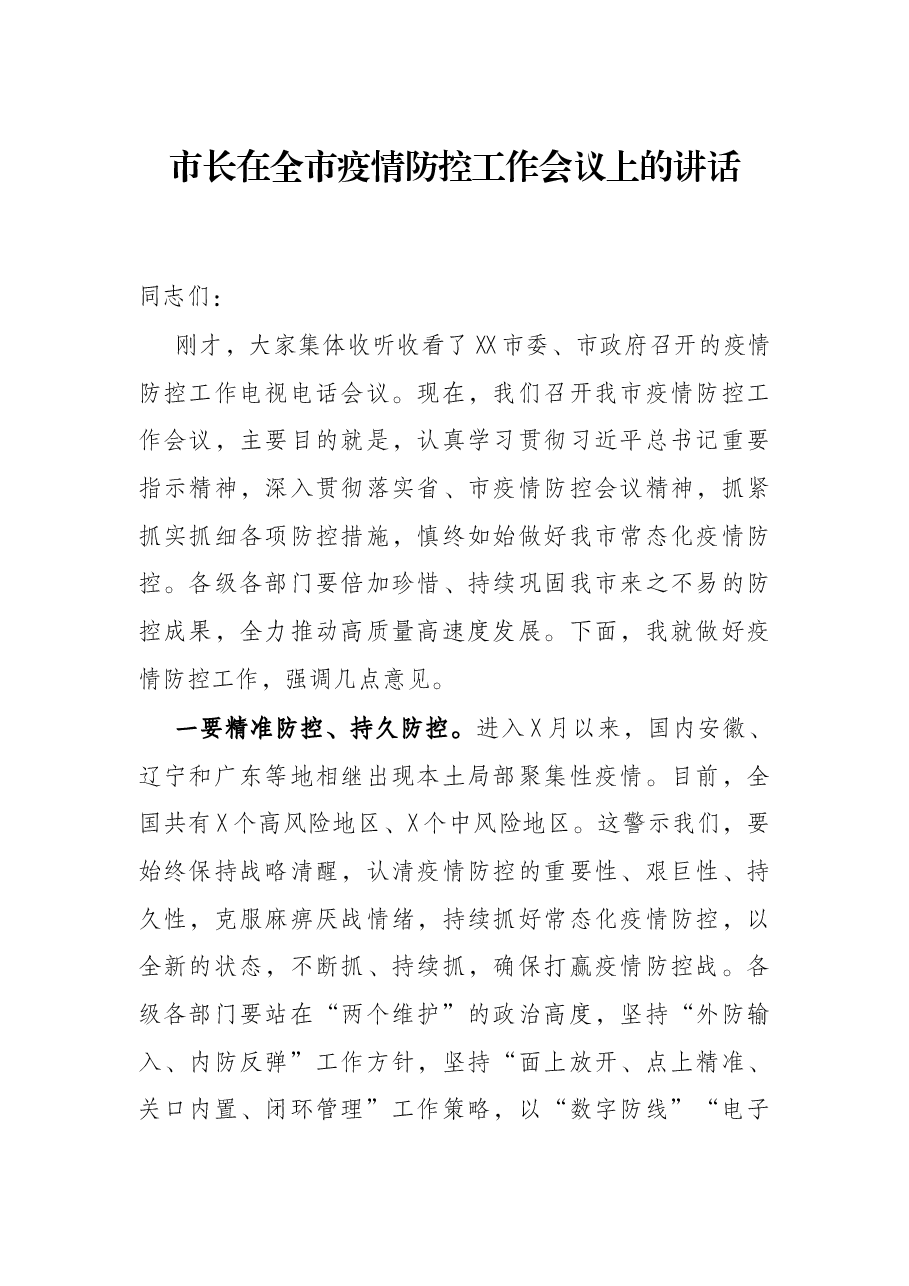 市长在全市疫情防控工作会议上的讲话

同志们：

刚才，大家集体收听收看了XX市委、市政府召开的疫情防控工作电视电话会议。现在，我们召开我市疫情防控工作会议，主要目的就是，认真学习贯彻习近平总书记重要指示精神，深入贯彻落实省、市疫情防控会议精神，抓紧抓实抓细各项防控措施，慎终如始做好我市常态化疫情防控。各级各部门要倍加珍惜、持续巩固我市来之不易的防控成果，全力推动高质量高速度发展。下面，我就做好疫情防控工作，强调几点意见。

一要精准防控、持久防控。进入X月以来，国内安徽、辽宁和广东等地相继出现本土局部聚集性疫情。目前，全国共有X个高风险地区、X个中风险地区。这警示我们，要始终保持战略清醒，认清疫情防控的重要性、艰巨性、持久性，克服麻痹厌战情绪，持续抓好常态化疫情防控，以全新的状态，不断抓、持续抓，确保打赢疫情防控战。各级各部门要站在“两个维护”的政治高度，坚持“外防输入、内防反弹”工作方针，坚持“面上放开、点上精准、关口内置、闭环管理”工作策略，以“数字防线”“电子